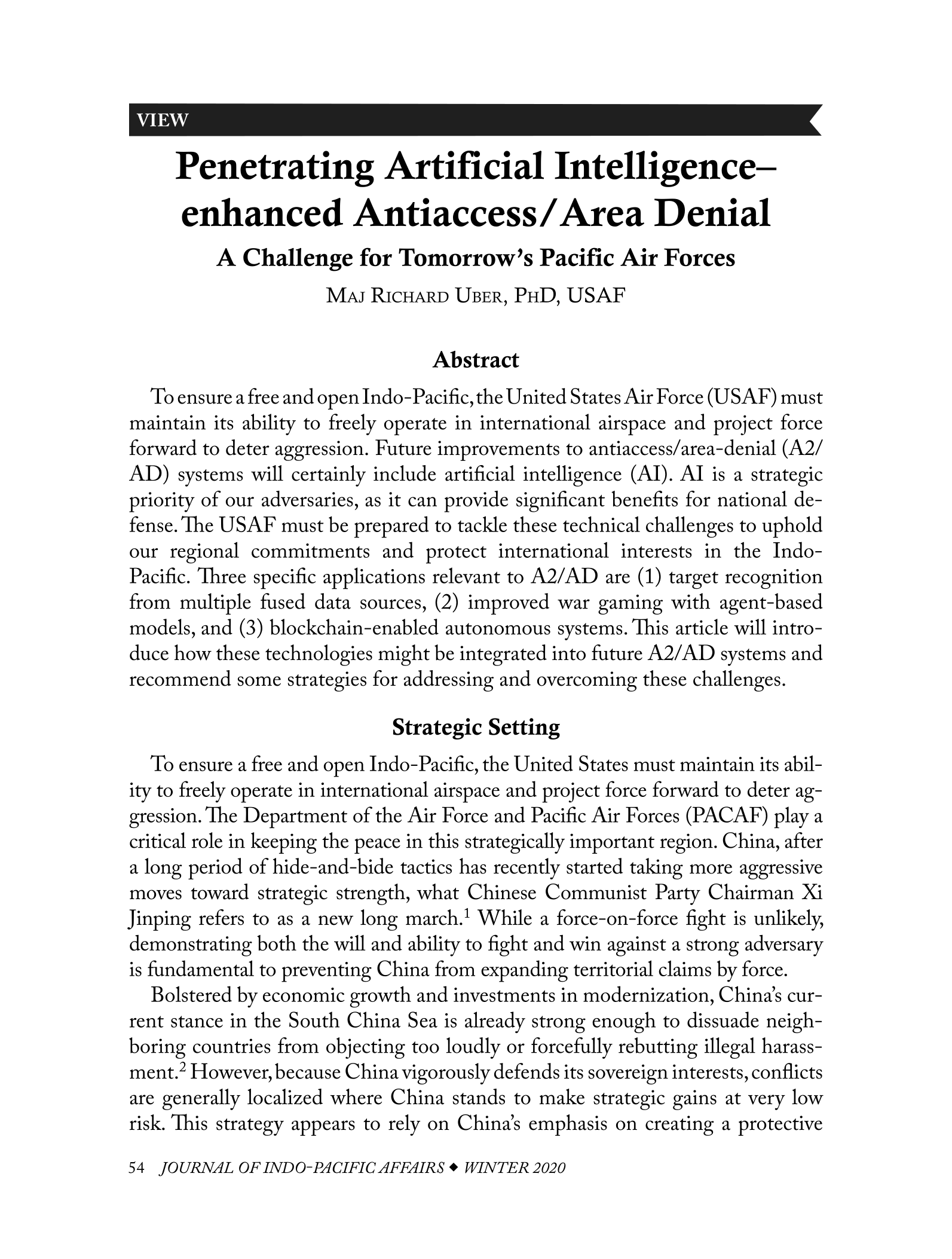 VIEW

Penetrating Artificial Intelligence–enhanced Antiaccess/Area Denial

A Challenge for Tomorrow's Pacific Air Forces

Maj Richard Uber, PhD, USAF

Abstract

To ensure a free and open Indo-Pacific, the United States Air Force (USAF) must maintain its ability to freely operate in international airspace and project force forward to deter aggression. Future improvements to antiaccess/area-denial (A2/AD) systems will certainly include artificial intelligence (AI). AI is a strategic priority of our adversaries, as it can provide significant benefits for national defense. The USAF must be prepared to tackle these technical challenges to uphold our regional commitments and protect international interests in the Indo-Pacific. Three specific applications relevant to A2/AD are (1) target recognition from multiple fused data sources, (2) improved war gaming with agent-based models, and (3) blockchain-enabled autonomous systems. This article will introduce how these technologies might be integrated into future A2/AD systems and recommend some strategies for addressing and overcoming these challenges.

Strategic Setting

To ensure a free and open Indo-Pacific, the United States must maintain its ability to freely operate in international airspace and project force forward to deter aggression. The Department of the Air Force and Pacific Air Forces (PACAF) play a critical role in keeping the peace in this strategically important region. China, after a long period of hide-and-bide tactics has recently started taking more aggressive moves toward strategic strength, what Chinese Communist Party Chairman Xi Jinping refers to as a new long march.$^1$ While a force-on-force fight is unlikely, demonstrating both the will and ability to fight and win against a strong adversary is fundamental to preventing China from expanding territorial claims by force.

Bolstered by economic growth and investments in modernization, China's current stance in the South China Sea is already strong enough to dissuade neighboring countries from objecting too loudly or forcefully rebutting illegal harassment.$^2$ However, because China vigorously defends its sovereign interests, conflicts are generally localized where China stands to make strategic gains at very low risk. This strategy appears to rely on China's emphasis on creating a protective

54 JOURNAL OF INDO-PACIFIC AFFAIRS ◆ WINTER 2020